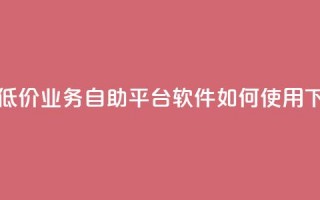 低价业务自助平台软件如何使用下